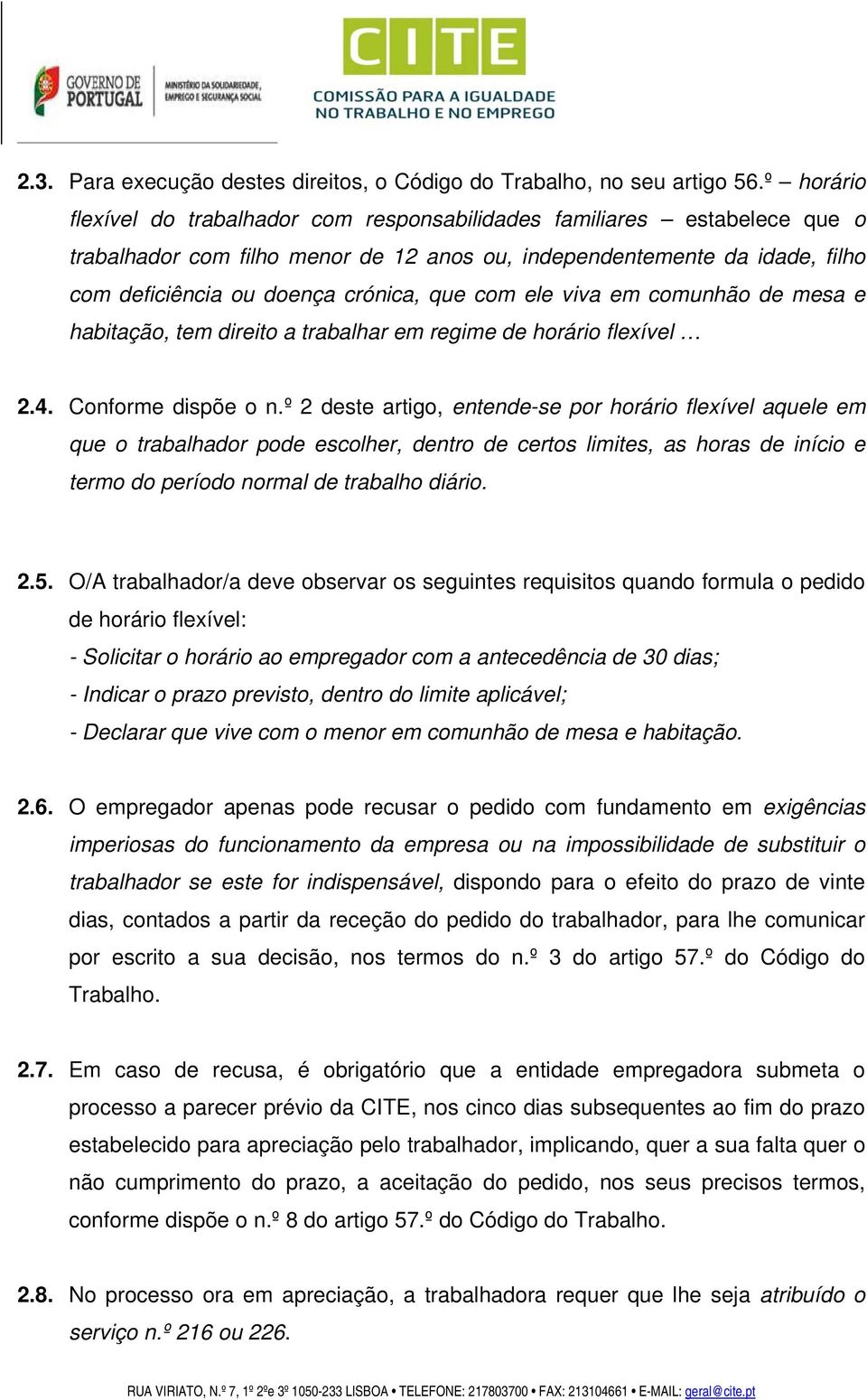 GOVERNO DE PORTUGAL
MINISTÉRIO DA SOLIDARIEDADE, EMPREGO E SEGURANÇA SOCIAL

CITE
COMISSÃO PARA A IGUALDADE NO TRABALHO E NO EMPREGO

2.3. Para execução destes direitos, o Código do Trabalho, no seu artigo 56.º – horário flexível do trabalhador com responsabilidades familiares – estabelece que o trabalhador com filho menor de 12 anos ou, independentemente da idade, filho com deficiência ou doença crónica, que com ele viva em comunhão de mesa e habitação, tem direito a trabalhar em regime de horário flexível …

2.4. Conforme dispõe o n.º 2 deste artigo, entende-se por horário flexível aquele em que o trabalhador pode escolher, dentro de certos limites, as horas de início e termo do período normal de trabalho diário.

2.5. O/A trabalhador/a deve observar os seguintes requisitos quando formula o pedido de horário flexível:
- Solicitar o horário ao empregador com a antecedência de 30 dias;
- Indicar o prazo previsto, dentro do limite aplicável;
- Declarar que vive com o menor em comunhão de mesa e habitação.

2.6. O empregador apenas pode recusar o pedido com fundamento em exigências imperiosas do funcionamento da empresa ou na impossibilidade de substituir o trabalhador se este for indispensável, dispondo para o efeito do prazo de vinte dias, contados a partir da receção do pedido do trabalhador, para lhe comunicar por escrito a sua decisão, nos termos do n.º 3 do artigo 57.º do Código do Trabalho.

2.7. Em caso de recusa, é obrigatório que a entidade empregadora submeta o processo a parecer prévio da CITE, nos cinco dias subsequentes ao fim do prazo estabelecido para apreciação pelo trabalhador, implicando, quer a sua falta quer o não cumprimento do prazo, a aceitação do pedido, nos seus precisos termos, conforme dispõe o n.º 8 do artigo 57.º do Código do Trabalho.

2.8. No processo ora em apreciação, a trabalhadora requer que lhe seja atribuído o serviço n.º 216 ou 226.

RUA VIRIATO, N.º 7, 1º 2ºe 3º 1050-233 LISBOA • TELEFONE: 217803700 • FAX: 213104661 • E-MAIL: geral@cite.pt